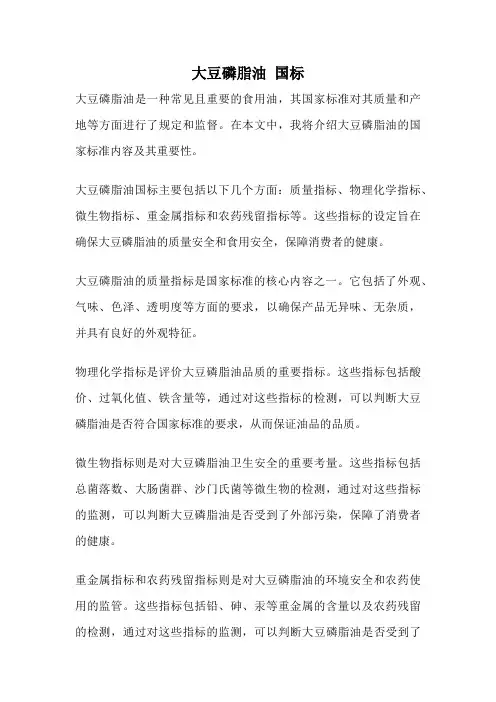 大豆磷脂油 国标

大豆磷脂油是一种常见且重要的食用油，其国家标准对其质量和产地等方面进行了规定和监督。在本文中，我将介绍大豆磷脂油的国家标准内容及其重要性。

大豆磷脂油国标主要包括以下几个方面：质量指标、物理化学指标、微生物指标、重金属指标和农药残留指标等。这些指标的设定旨在确保大豆磷脂油的质量安全和食用安全，保障消费者的健康。

大豆磷脂油的质量指标是国家标准的核心内容之一。它包括了外观、气味、色泽、透明度等方面的要求，以确保产品无异味、无杂质，并具有良好的外观特征。

物理化学指标是评价大豆磷脂油品质的重要指标。这些指标包括酸价、过氧化值、铁含量等，通过对这些指标的检测，可以判断大豆磷脂油是否符合国家标准的要求，从而保证油品的品质。

微生物指标则是对大豆磷脂油卫生安全的重要考量。这些指标包括总菌落数、大肠菌群、沙门氏菌等微生物的检测，通过对这些指标的监测，可以判断大豆磷脂油是否受到了外部污染，保障了消费者的健康。

重金属指标和农药残留指标则是对大豆磷脂油的环境安全和农药使用的监管。这些指标包括铅、砷、汞等重金属的含量以及农药残留的检测，通过对这些指标的监测，可以判断大豆磷脂油是否受到了